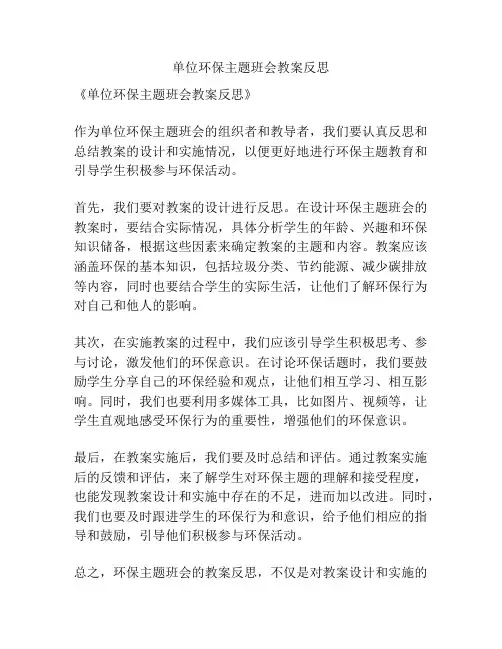 单位环保主题班会教案反思

《单位环保主题班会教案反思》

作为单位环保主题班会的组织者和教导者，我们要认真反思和总结教案的设计和实施情况，以便更好地进行环保主题教育和引导学生积极参与环保活动。

首先，我们要对教案的设计进行反思。在设计环保主题班会的教案时，要结合实际情况，具体分析学生的年龄、兴趣和环保知识储备，根据这些因素来确定教案的主题和内容。教案应该涵盖环保的基本知识，包括垃圾分类、节约能源、减少碳排放等内容，同时也要结合学生的实际生活，让他们了解环保行为对自己和他人的影响。

其次，在实施教案的过程中，我们应该引导学生积极思考、参与讨论，激发他们的环保意识。在讨论环保话题时，我们要鼓励学生分享自己的环保经验和观点，让他们相互学习、相互影响。同时，我们也要利用多媒体工具，比如图片、视频等，让学生直观地感受环保行为的重要性，增强他们的环保意识。

最后，在教案实施后，我们要及时总结和评估。通过教案实施后的反馈和评估，来了解学生对环保主题的理解和接受程度，也能发现教案设计和实施中存在的不足，进而加以改进。同时，我们也要及时跟进学生的环保行为和意识，给予他们相应的指导和鼓励，引导他们积极参与环保活动。

总之，环保主题班会的教案反思，不仅是对教案设计和实施的